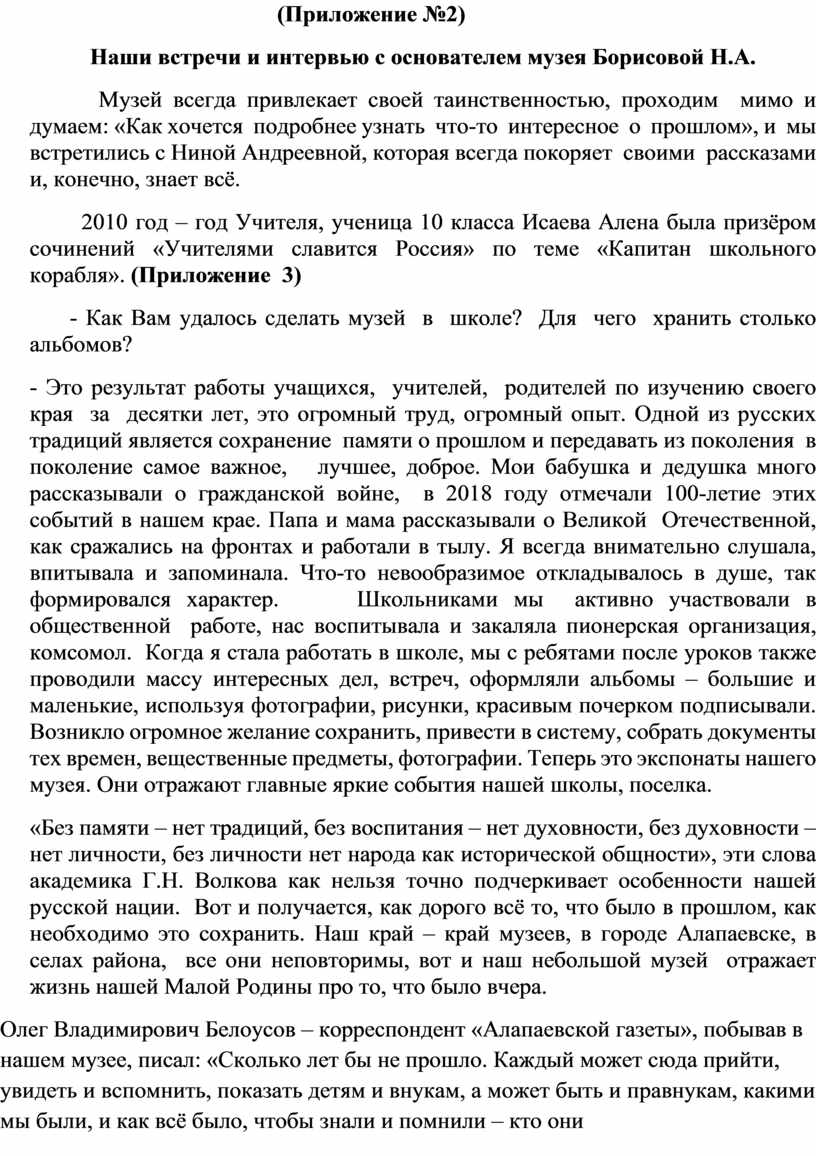 (Приложение №2)

Наши встречи и интервью с основателем музея Борисовой Н.А.

Музей всегда привлекает своей таинственностью, проходим мимо и думаем: «Как хочется подробнее узнать что-то интересное о прошлом», и мы встретились с Ниной Андреевной, которая всегда покоряет своими рассказами и, конечно, знает всё.

2010 год – год Учителя, ученица 10 класса Исаева Алена была призёром сочинений «Учителями славится Россия» по теме «Капитан школьного корабля». (Приложение 3)

- Как Вам удалось сделать музей в школе? Для чего хранить столько альбомов?

- Это результат работы учащихся, учителей, родителей по изучению своего края за десятки лет, это огромный труд, огромный опыт. Одной из русских традиций является сохранение памяти о прошлом и передавать из поколения в поколение самое важное, лучшее, доброе. Мои бабушка и дедушка много рассказывали о гражданской войне, в 2018 году отмечали 100-летие этих событий в нашем крае. Папа и мама рассказывали о Великой Отечественной, как сражались на фронтах и работали в тылу. Я всегда внимательно слушала, впитывала и запоминала. Что-то невообразимое откладывалось в душе, так формировался характер. Школьниками мы активно участвовали в общественной работе, нас воспитывала и закаляла пионерская организация, комсомол. Когда я стала работать в школе, мы с ребятами после уроков также проводили массу интересных дел, встреч, оформляли альбомы – большие и маленькие, используя фотографии, рисунки, красивым почерком подписывали. Возникло огромное желание сохранить, привести в систему, собрать документы тех времен, вещественные предметы, фотографии. Теперь это экспонаты нашего музея. Они отражают главные яркие события нашей школы, поселка.

«Без памяти – нет традиций, без воспитания – нет духовности, без духовности – нет личности, без личности нет народа как исторической общности», эти слова академика Г.Н. Волкова как нельзя точно подчеркивает особенности нашей русской нации. Вот и получается, как дорого всё то, что было в прошлом, как необходимо это сохранить. Наш край – край музеев, в городе Алапаевске, в селах района, все они неповторимы, вот и наш небольшой музей отражает жизнь нашей Малой Родины про то, что было вчера.

Олег Владимирович Белоусов – корреспондент «Алапаевской газеты», побывав в нашем музее, писал: «Сколько лет бы не прошло. Каждый может сюда прийти, увидеть и вспомнить, показать детям и внукам, а может быть и правнукам, какими мы были, и как всё было, чтобы знали и помнили – кто они